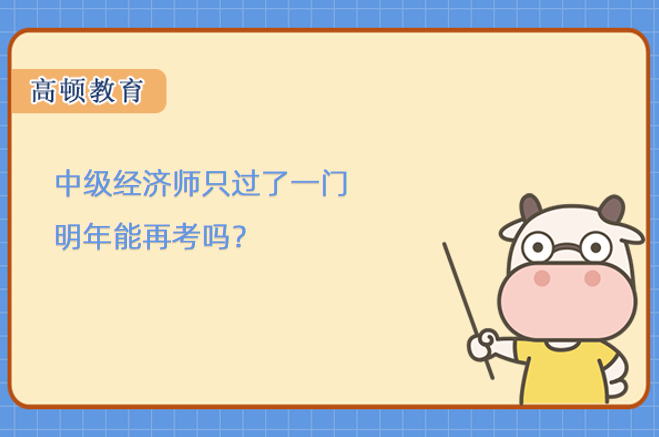 高顿教育

中级经济师只过了一门
明年能再考吗?